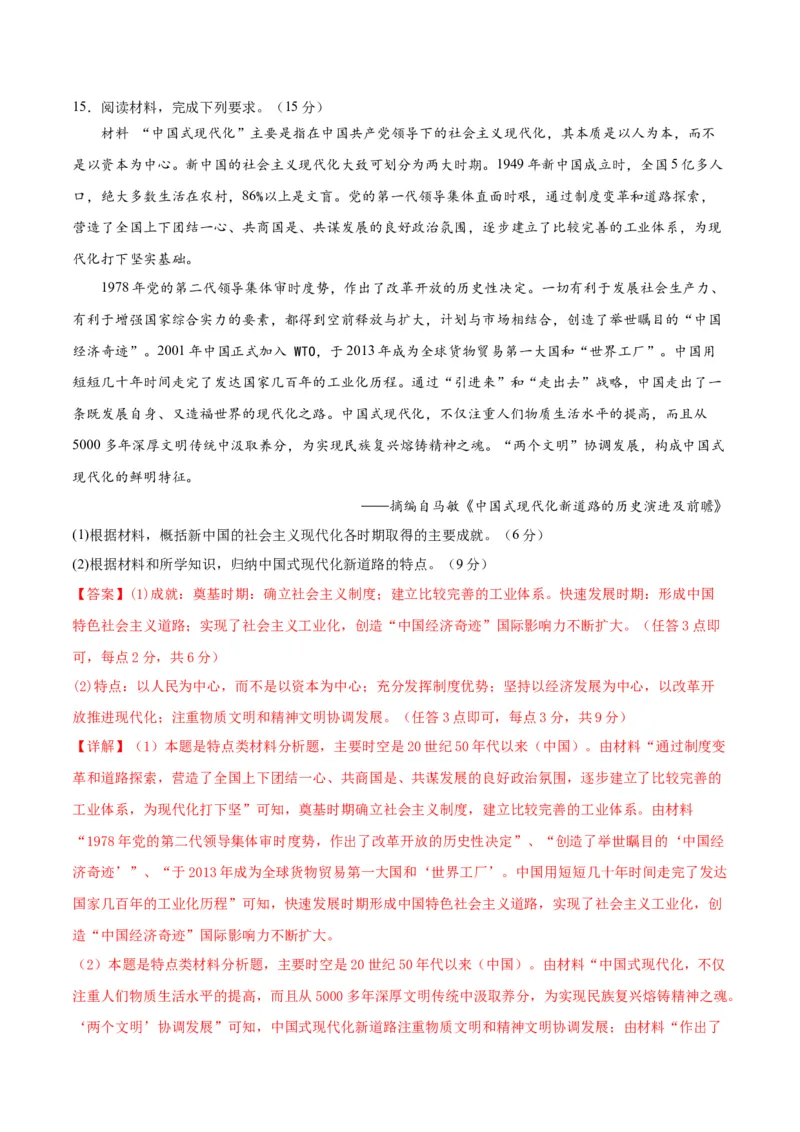 15．阅读材料，完成下列要求。（15 分）

材料 “中国式现代化”主要是指在中国共产党领导下的社会主义现代化，其本质是以人为本，而不是以资本为中心。新中国的社会主义现代化大致可划分为两大时期。1949 年新中国成立时，全国 5 亿多人口，绝大多数生活在农村，86%以上是文盲。党的第一代领导集体直面时艰，通过制度变革和道路探索，营造了全国上下团结一心、共商国是、共谋发展的良好政治氛围，逐步建立了比较完善的工业体系，为现代化打下坚实基础。

1978 年党的第二代领导集体审时度势，作出了改革开放的历史性决定。一切有利于发展社会生产力、有利于增强国家综合实力的要素，都得到空前释放与扩大，计划与市场相结合，创造了举世瞩目的“中国经济奇迹”。2001 年中国正式加入 WTO，于 2013 年成为全球货物贸易第一大国和“世界工厂”。中国用短短几十年时间走完了发达国家几百年的工业化历程。通过“引进来”和“走出去”战略，中国走出了一条既发展自身、又造福世界的现代化之路。中国式现代化，不仅注重人们物质生活水平的提高，而且从 5000 多年深厚文明传统中汲取养分，为实现民族复兴熔铸精神之魂。“两个文明”协调发展，构成中国式现代化的鲜明特征。

——摘编自马敏《中国式现代化新道路的历史演进及前瞻》

(1)根据材料，概括新中国的社会主义现代化各时期取得的主要成就。（6 分）

(2)根据材料和所学知识，归纳中国式现代化新道路的特点。（9 分）

【答案】(1)成就：奠基时期：确立社会主义制度；建立比较完善的工业体系。快速发展时期：形成中国特色社会主义道路；实现了社会主义工业化，创造“中国经济奇迹”国际影响力不断扩大。（任答 3 点即可，每点 2 分，共 6 分）

(2)特点：以人民为中心，而不是以资本为中心；充分发挥制度优势；坚持以经济发展为中心，以改革开放推进现代化；注重物质文明和精神文明协调发展。（任答 3 点即可，每点 3 分，共 9 分）

【详解】（1）本题是特点类材料分析题，主要时空是 20 世纪 50 年代以来（中国）。由材料“通过制度变革和道路探索，营造了全国上下团结一心、共商国是、共谋发展的良好政治氛围，逐步建立了比较完善的工业体系，为现代化打下坚”可知，奠基时期确立社会主义制度，建立比较完善的工业体系。由材料“1978 年党的第二代领导集体审时度势，作出了改革开放的历史性决定”、“创造了举世瞩目的‘中国经济奇迹’”、“于 2013 年成为全球货物贸易第一大国和‘世界工厂’。中国用短短几十年时间走完了发达国家几百年的工业化历程”可知，快速发展时期形成中国特色社会主义道路，实现了社会主义工业化，创造“中国经济奇迹”国际影响力不断扩大。

（2）本题是特点类材料分析题，主要时空是 20 世纪 50 年代以来（中国）。由材料“中国式现代化，不仅注重人们物质生活水平的提高，而且从 5000 多年深厚文明传统中汲取养分，为实现民族复兴熔铸精神之魂。‘两个文明’协调发展”可知，中国式现代化新道路注重物质文明和精神文明协调发展；由材料“作出了